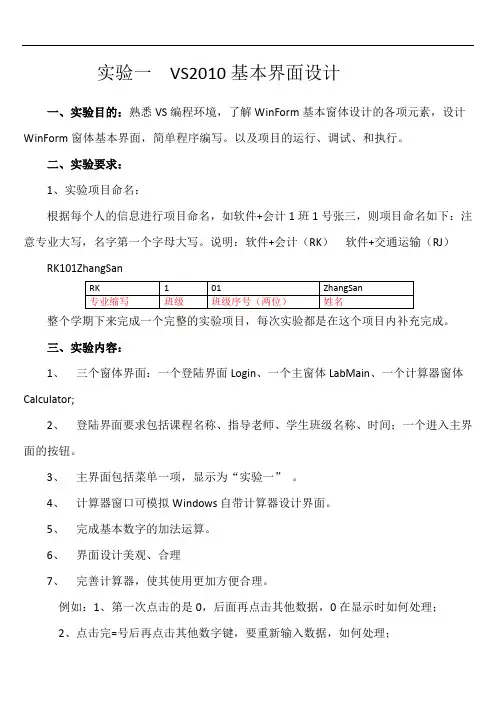 实验一　VS2010 基本界面设计

一、实验目的：熟悉 VS 编程环境，了解 WinForm 基本窗体设计的各项元素，设计 WinForm 窗体基本界面，简单程序编写。以及项目的运行、调试、和执行。

二、实验要求：

1、实验项目命名：

根据每个人的信息进行项目命名，如软件+会计 1 班 1 号张三，则项目命名如下：注意专业大写，名字第一个字母大写。说明：软件+会计（RK）　软件+交通运输（RJ）

RK101ZhangSan

| RK | 1 | 01 | ZhangSan |
|---|---|---|---|
| 专业缩写 | 班级 | 班级序号（两位） | 姓名 |

整个学期下来完成一个完整的实验项目，每次实验都是在这个项目内补充完成。

三、实验内容：

1、　三个窗体界面：一个登陆界面 Login、一个主窗体 LabMain、一个计算器窗体 Calculator;

2、　登陆界面要求包括课程名称、指导老师、学生班级名称、时间；一个进入主界面的按钮。

3、　主界面包括菜单一项，显示为“实验一”　。

4、　计算器窗口可模拟 Windows 自带计算器设计界面。

5、　完成基本数字的加法运算。

6、　界面设计美观、合理

7、　完善计算器，使其使用更加方便合理。

例如：1、第一次点击的是 0，后面再点击其他数据，0 在显示时如何处理；

2、点击完=号后再点击其他数字键，要重新输入数据，如何处理；